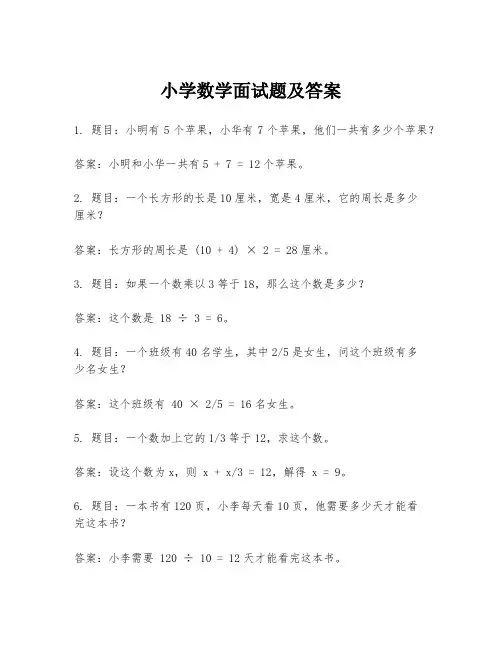 小学数学面试题及答案

1. 题目：小明有 5 个苹果，小华有 7 个苹果，他们一共有多少个苹果？

答案：小明和小华一共有 $5 + 7 = 12$ 个苹果。

2. 题目：一个长方形的长是 10 厘米，宽是 4 厘米，它的周长是多少厘米？

答案：长方形的周长是 $(10 + 4) \times 2 = 28$ 厘米。

3. 题目：如果一个数乘以 3 等于 18，那么这个数是多少？

答案：这个数是 $18 \div 3 = 6$。

4. 题目：一个班级有 40 名学生，其中 2/5 是女生，问这个班级有多少名女生？

答案：这个班级有 $40 \times 2/5 = 16$ 名女生。

5. 题目：一个数加上它的 1/3 等于 12，求这个数。

答案：设这个数为 x，则 $x + x/3 = 12$，解得 $x = 9$。

6. 题目：一本书有 120 页，小李每天看 10 页，他需要多少天才能看完这本书？

答案：小李需要 $120 \div 10 = 12$ 天才能看完这本书。